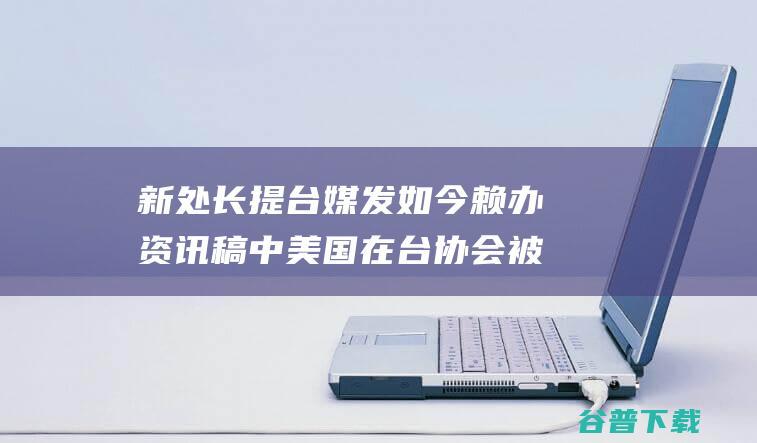 新处长提台媒发如今赖办资讯稿中美国在台协会被

谷普下载